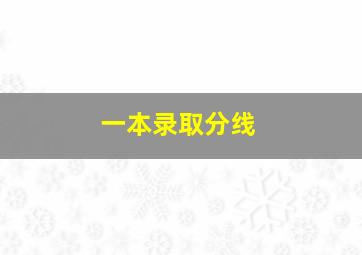 一本录取分线